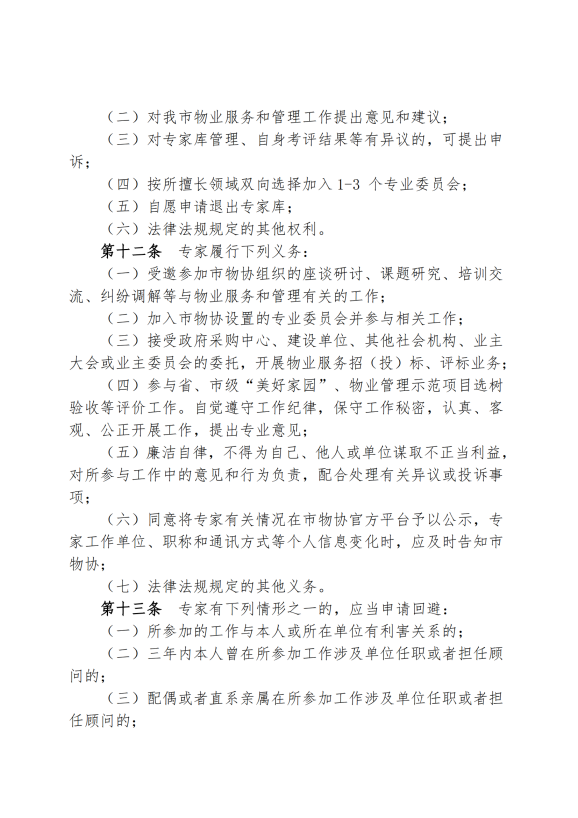 （二）对我市物业服务和管理工作提出意见和建议；

（三）对专家库管理、自身考评结果等有异议的，可提出申诉；

（四）按所擅长领域双向选择加入 1-3 个专业委员会；

（五）自愿申请退出专家库；

（六）法律法规规定的其他权利。

第十二条　专家履行下列义务：

（一）受邀参加市物协组织的座谈研讨、课题研究、培训交流、纠纷调解等与物业服务和管理有关的工作；

（二）加入市物协设置的专业委员会并参与相关工作；

（三）接受政府采购中心、建设单位、其他社会机构、业主大会或业主委员会的委托，开展物业服务招（投）标、评标业务；

（四）参与省、市级“美好家园”、物业管理示范项目选树验收等评价工作。自觉遵守工作纪律，保守工作秘密，认真、客观、公正开展工作，提出专业意见；

（五）廉洁自律，不得为自己、他人或单位谋取不正当利益，对所参与工作中的意见和行为负责，配合处理有关异议或投诉事项；

（六）同意将专家有关情况在市物协官方平台予以公示，专家工作单位、职称和通讯方式等个人信息变化时，应及时告知市物协；

（七）法律法规规定的其他义务。

第十三条　专家有下列情形之一的，应当申请回避：

（一）所参加的工作与本人或所在单位有利害关系的；

（二）三年内本人曾在所参加工作涉及单位任职或者担任顾问的；

（三）配偶或者直系亲属在所参加工作涉及单位任职或者担任顾问的；